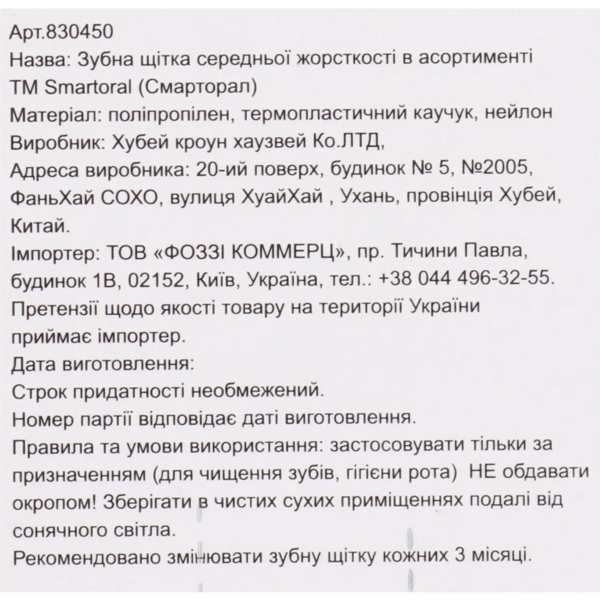 Арт.830450
Назва: Зубна щітка середньої жорсткості в асортименті ТМ Smartoral (Смарторал)
Матеріал: поліпропілен, термопластичний каучук, нейлон
Виробник: Хубей кроун хаузвей Ко.ЛТД,
Адреса виробника: 20-ий поверх, будинок № 5, №2005, ФаньХай СОХО, вулиця ХуайХай , Ухань, провінція Хубей, Китай.
Імпортер: ТОВ «ФОЗЗІ КОММЕРЦ», пр. Тичини Павла, будинок 1В, 02152, Київ, Україна, тел.: +38 044 496-32-55.
Претензії щодо якості товару на території України приймає імпортер.
Дата виготовлення:
Строк придатності необмежений.
Номер партії відповідає даті виготовлення.
Правила та умови використання: застосовувати тільки за призначенням (для чищення зубів, гігієни рота) НЕ обдавати окропом! Зберігати в чистих сухих приміщеннях подалі від сонячного світла.
Рекомендовано змінювати зубну щітку кожних 3 місяці.